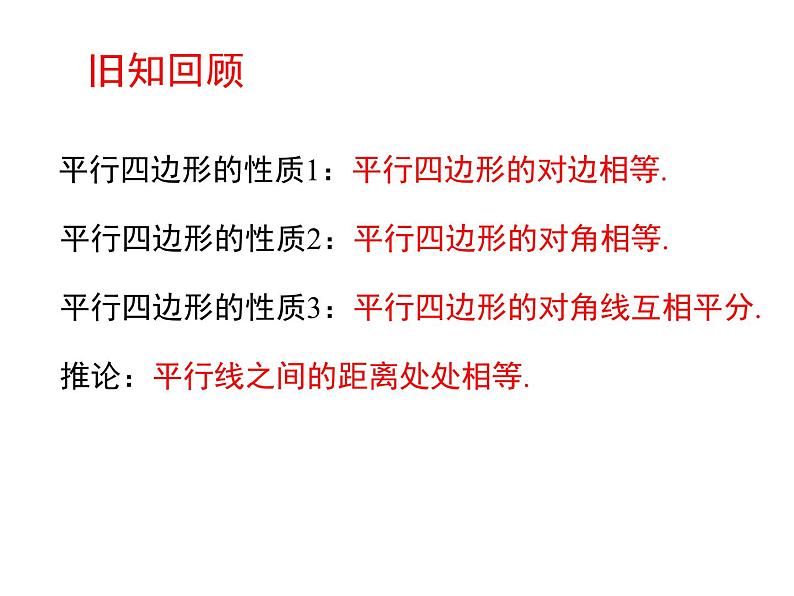 旧知回顾

平行四边形的性质1：平行四边形的对边相等.

平行四边形的性质2：平行四边形的对角相等.

平行四边形的性质3：平行四边形的对角线互相平分.

推论：平行线之间的距离处处相等.